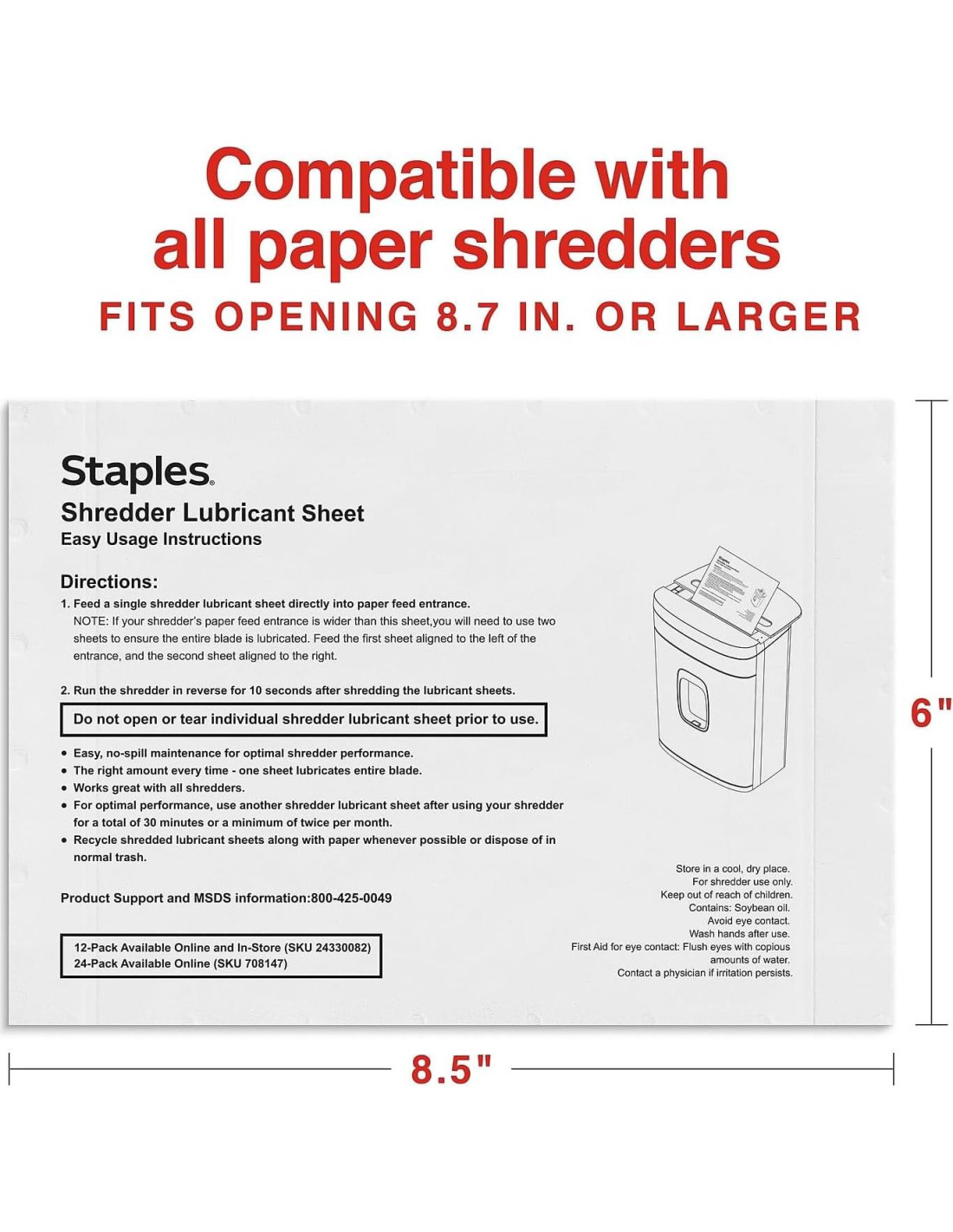 Compatible with all paper shredders
FITS OPENING 8.7 IN. OR LARGER

Staples.
Shredder Lubricant Sheet
Easy Usage Instructions

Directions:
1. Feed a single shredder lubricant sheet directly into paper feed entrance.
NOTE: If your shredder's paper feed entrance is wider than this sheet,you will need to use two sheets to ensure the entire blade is lubricated. Feed the first sheet aligned to the left of the entrance, and the second sheet aligned to the right.

2. Run the shredder in reverse for 10 seconds after shredding the lubricant sheets.

Do not open or tear individual shredder lubricant sheet prior to use.

• Easy, no-spill maintenance for optimal shredder performance.
• The right amount every time - one sheet lubricates entire blade.
• Works great with all shredders.
• For optimal performance, use another shredder lubricant sheet after using your shredder for a total of 30 minutes or a minimum of twice per month.
• Recycle shredded lubricant sheets along with paper whenever possible or dispose of in normal trash.

Product Support and MSDS information:800-425-0049

12-Pack Available Online and In-Store (SKU 24330082)
24-Pack Available Online (SKU 708147)

Store in a cool, dry place.
For shredder use only.
Keep out of reach of children.
Contains: Soybean oil.
Avoid eye contact.
Wash hands after use.
First Aid for eye contact: Flush eyes with copious amounts of water.
Contact a physician if irritation persists.

6"

8.5"